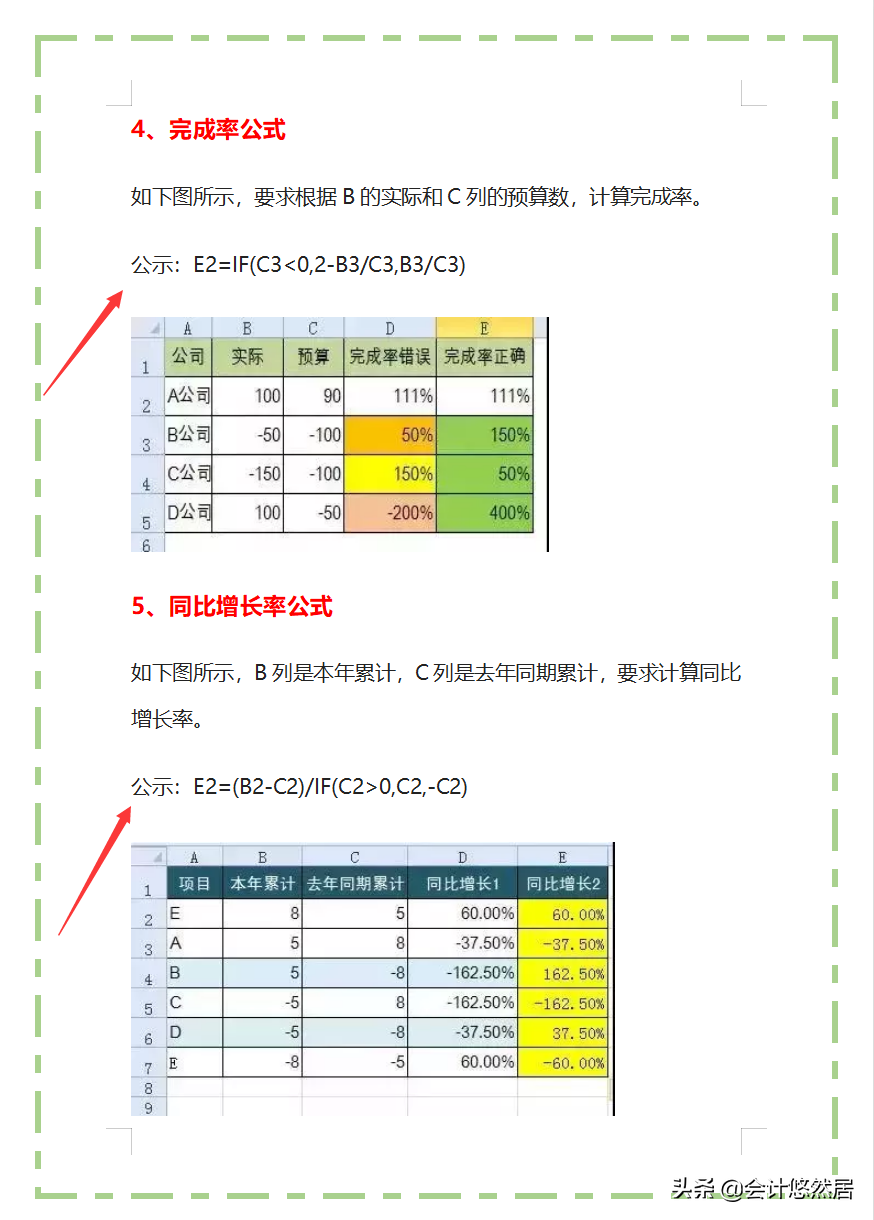 4、完成率公式

如下图所示，要求根据 B 的实际和 C 列的预算数，计算完成率。

公示：E2=IF(C3<0,2-B3/C3,B3/C3)

|  | A | B | C | D | E |
|---|---|---|---|---|---|
| 1 | 公司 | 实际 | 预算 | 完成率错误 | 完成率正确 |
| 2 | A公司 | 100 | 90 | 111% | 111% |
| 3 | B公司 | -50 | -100 | 50% | 150% |
| 4 | C公司 | -150 | -100 | 150% | 50% |
| 5 | D公司 | 100 | -50 | -200% | 400% |
| 6 |  |  |  |  |  |

5、同比增长率公式

如下图所示，B 列是本年累计，C 列是去年同期累计，要求计算同比增长率。

公示：E2=(B2-C2)/IF(C2>0,C2,-C2)

|  | A | B | C | D | E |
|---|---|---|---|---|---|
| 1 | 项目 | 本年累计 | 去年同期累计 | 同比增长1 | 同比增长2 |
| 2 | E | 8 | 5 | 60.00% | 60.00% |
| 3 | A | 5 | 8 | -37.50% | -37.50% |
| 4 | B | 5 | -8 | -162.50% | 162.50% |
| 5 | C | -5 | 8 | -162.50% | -162.50% |
| 6 | D | -5 | -8 | -37.50% | 37.50% |
| 7 | E | -8 | -5 | 60.00% | -60.00% |
| 8 |  |  |  |  |  |
| 9 |  |  |  |  |  |

头条 @会计悠然居